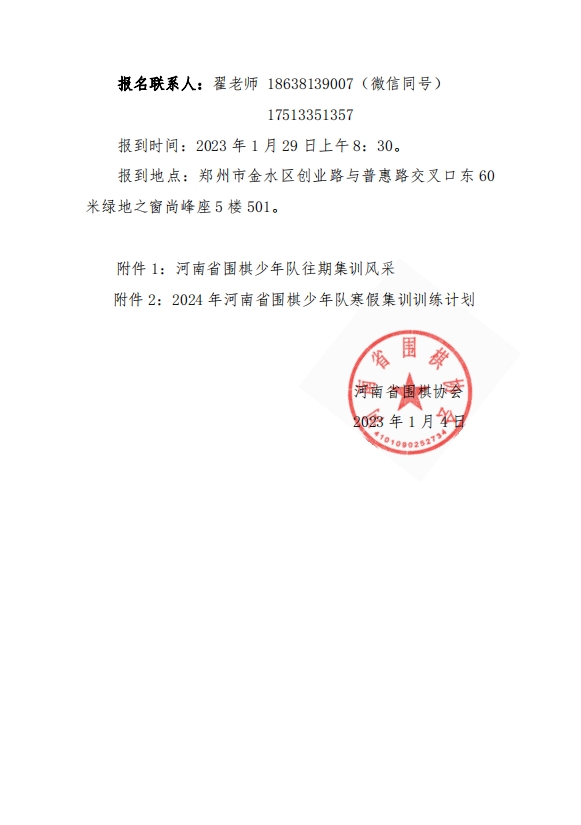 报名联系人：翟老师 18638139007（微信同号）

17513351357

报到时间：2023年1月29日上午8：30。

报到地点：郑州市金水区创业路与普惠路交叉口东60米绿地之窗尚峰座5楼501。

附件1：河南省围棋少年队往期集训风采

附件2：2024年河南省围棋少年队寒假集训训练计划

河南省围棋协会

2023年1月4日

河南省围棋协会

4101090252734